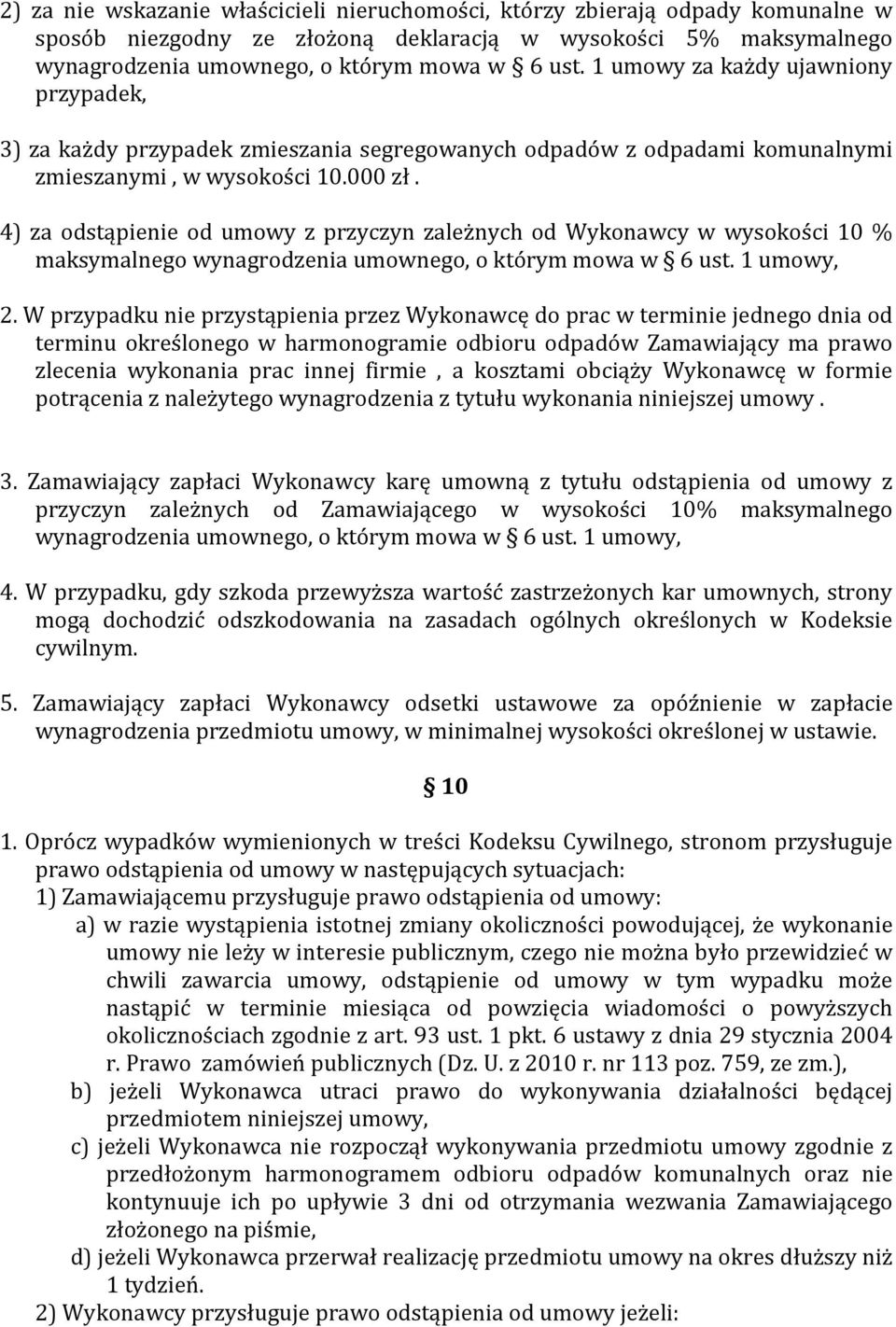 2) za nie wskazanie właścicieli nieruchomości, którzy zbierają odpady komunalne w sposób niezgodny ze złożoną deklaracją w wysokości 5% maksymalnego wynagrodzenia umownego, o którym mowa w § 6 ust. 1 umowy za każdy ujawniony przypadek,

3) za każdy przypadek zmieszania segregowanych odpadów z odpadami komunalnymi zmieszanymi , w wysokości 10.000 zł .

4) za odstąpienie od umowy z przyczyn zależnych od Wykonawcy w wysokości 10 % maksymalnego wynagrodzenia umownego, o którym mowa w § 6 ust. 1 umowy,

2. W przypadku nie przystąpienia przez Wykonawcę do prac w terminie jednego dnia od terminu określonego w harmonogramie odbioru odpadów Zamawiający ma prawo zlecenia wykonania prac innej firmie , a kosztami obciąży Wykonawcę w formie potrącenia z należytego wynagrodzenia z tytułu wykonania niniejszej umowy .

3. Zamawiający zapłaci Wykonawcy karę umowną z tytułu odstąpienia od umowy z przyczyn zależnych od Zamawiającego w wysokości 10% maksymalnego wynagrodzenia umownego, o którym mowa w § 6 ust. 1 umowy,

4. W przypadku, gdy szkoda przewyższa wartość zastrzeżonych kar umownych, strony mogą dochodzić odszkodowania na zasadach ogólnych określonych w Kodeksie cywilnym.

5. Zamawiający zapłaci Wykonawcy odsetki ustawowe za opóźnienie w zapłacie wynagrodzenia przedmiotu umowy, w minimalnej wysokości określonej w ustawie.

§ 10

1. Oprócz wypadków wymienionych w treści Kodeksu Cywilnego, stronom przysługuje prawo odstąpienia od umowy w następujących sytuacjach:
1) Zamawiającemu przysługuje prawo odstąpienia od umowy:
a) w razie wystąpienia istotnej zmiany okoliczności powodującej, że wykonanie umowy nie leży w interesie publicznym, czego nie można było przewidzieć w chwili zawarcia umowy, odstąpienie od umowy w tym wypadku może nastąpić w terminie miesiąca od powzięcia wiadomości o powyższych okolicznościach zgodnie z art. 93 ust. 1 pkt. 6 ustawy z dnia 29 stycznia 2004 r. Prawo zamówień publicznych (Dz. U. z 2010 r. nr 113 poz. 759, ze zm.),
b) jeżeli Wykonawca utraci prawo do wykonywania działalności będącej przedmiotem niniejszej umowy,
c) jeżeli Wykonawca nie rozpoczął wykonywania przedmiotu umowy zgodnie z przedłożonym harmonogramem odbioru odpadów komunalnych oraz nie kontynuuje ich po upływie 3 dni od otrzymania wezwania Zamawiającego złożonego na piśmie,
d) jeżeli Wykonawca przerwał realizację przedmiotu umowy na okres dłuższy niż 1 tydzień.
2) Wykonawcy przysługuje prawo odstąpienia od umowy jeżeli: